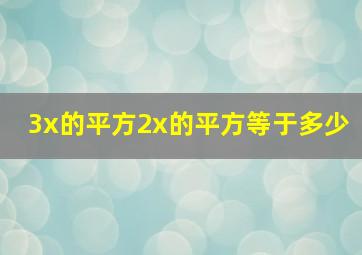 3x的平方2x的平方等于多少